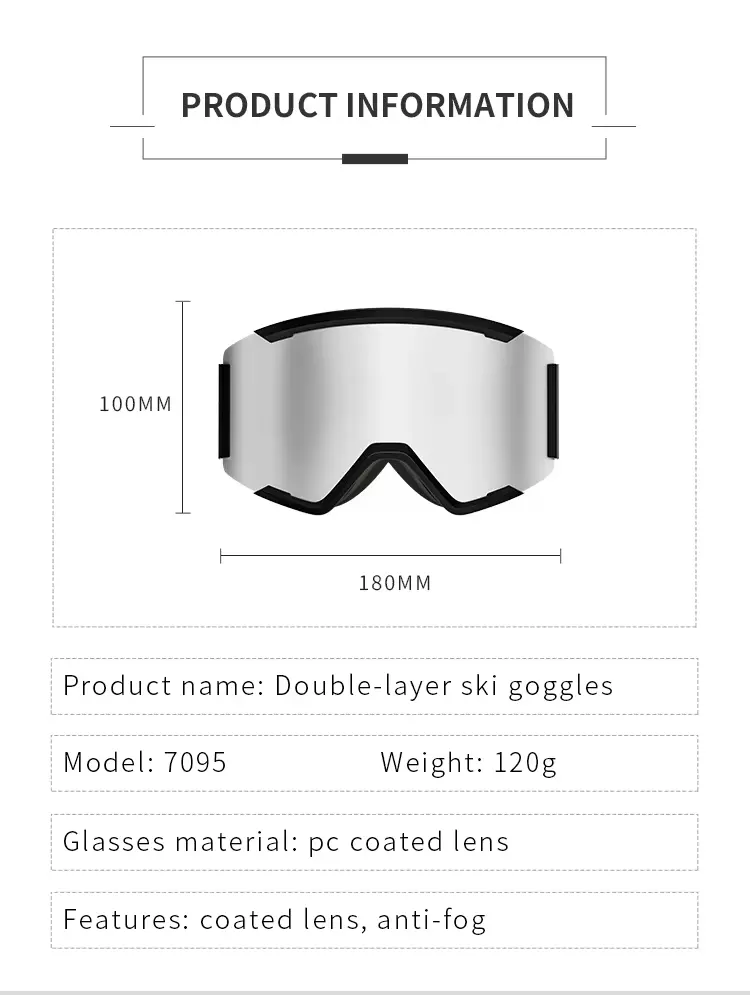 PRODUCT INFORMATION

100MM

180MM

Product name: Double-layer ski goggles

Model: 7095 Weight: 120g

Glasses material: pc coated lens

Features: coated lens, anti-fog